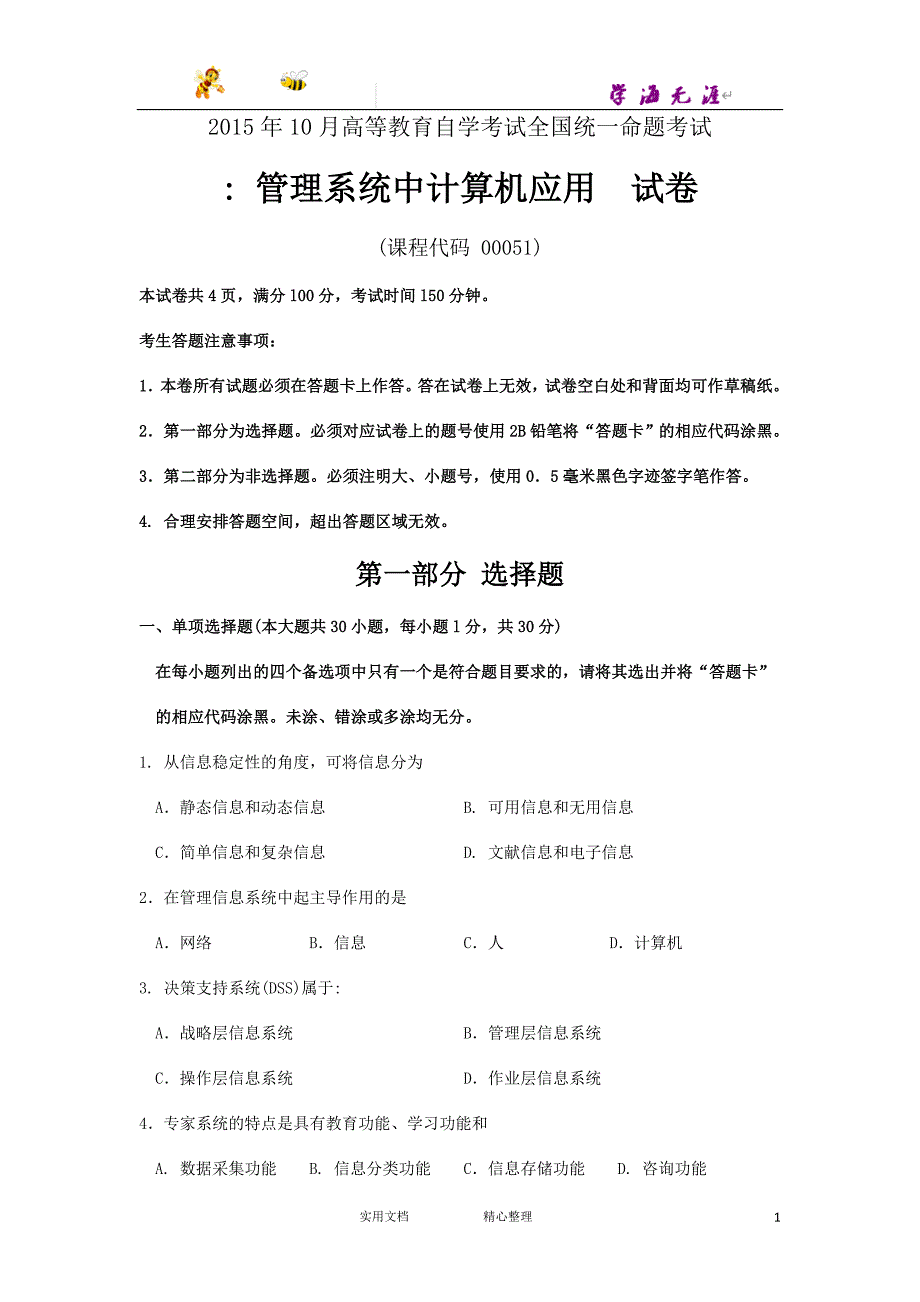 学海无涯

2015年10月高等教育自学考试全国统一命题考试

：管理系统中计算机应用　试卷

(课程代码 00051)

本试卷共4页，满分100分，考试时间150分钟。

考生答题注意事项：

1．本卷所有试题必须在答题卡上作答。答在试卷上无效，试卷空白处和背面均可作草稿纸。

2．第一部分为选择题。必须对应试卷上的题号使用2B铅笔将“答题卡”的相应代码涂黑。

3．第二部分为非选择题。必须注明大、小题号，使用0．5毫米黑色字迹签字笔作答。

4. 合理安排答题空间，超出答题区域无效。

第一部分 选择题

一、单项选择题(本大题共30小题，每小题1分，共30分)

在每小题列出的四个备选项中只有一个是符合题目要求的，请将其选出并将“答题卡”的相应代码涂黑。未涂、错涂或多涂均无分。

1. 从信息稳定性的角度，可将信息分为

A．静态信息和动态信息　　B. 可用信息和无用信息

C．简单信息和复杂信息　　D. 文献信息和电子信息

2．在管理信息系统中起主导作用的是

A．网络　　B．信息　　C．人　　D．计算机

3. 决策支持系统(DSS)属于:

A．战略层信息系统　　B．管理层信息系统

C．操作层信息系统　　D．作业层信息系统

4．专家系统的特点是具有教育功能、学习功能和

A. 数据采集功能　B. 信息分类功能　C．信息存储功能　D. 咨询功能

实用文档　　精心整理　　1